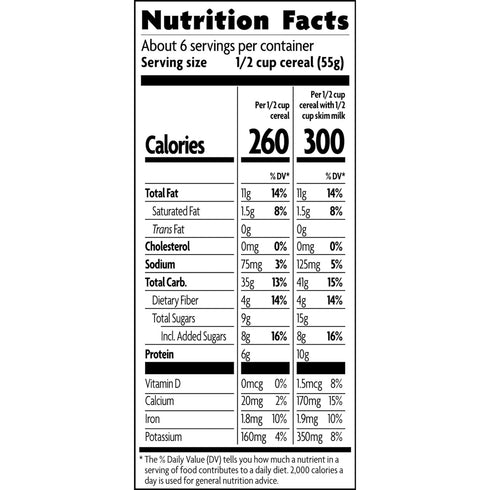 Nutrition Facts

About 6 servings per container
Serving size 1/2 cup cereal (55g)

| | Per 1/2 cup cereal | | Per 1/2 cup cereal with 1/2 cup skim milk | |
|---|---|---|---|---|
| Calories | 260 | | 300 | |
| | | % DV* | | % DV* |
| Total Fat | 11g | 14% | 11g | 14% |
| Saturated Fat | 1.5g | 8% | 1.5g | 8% |
| Trans Fat | 0g | | 0g | |
| Cholesterol | 0mg | 0% | 0mg | 0% |
| Sodium | 75mg | 3% | 125mg | 5% |
| Total Carb. | 35g | 13% | 41g | 15% |
| Dietary Fiber | 4g | 14% | 4g | 14% |
| Total Sugars | 9g | | 15g | |
| Incl. Added Sugars | 8g | 16% | 8g | 16% |
| Protein | 6g | | 10g | |
| Vitamin D | 0mcg | 0% | 1.5mcg | 8% |
| Calcium | 20mg | 2% | 170mg | 15% |
| Iron | 1.8mg | 10% | 1.9mg | 10% |
| Potassium | 160mg | 4% | 350mg | 8% |

* The % Daily Value (DV) tells you how much a nutrient in a serving of food contributes to a daily diet. 2,000 calories a day is used for general nutrition advice.